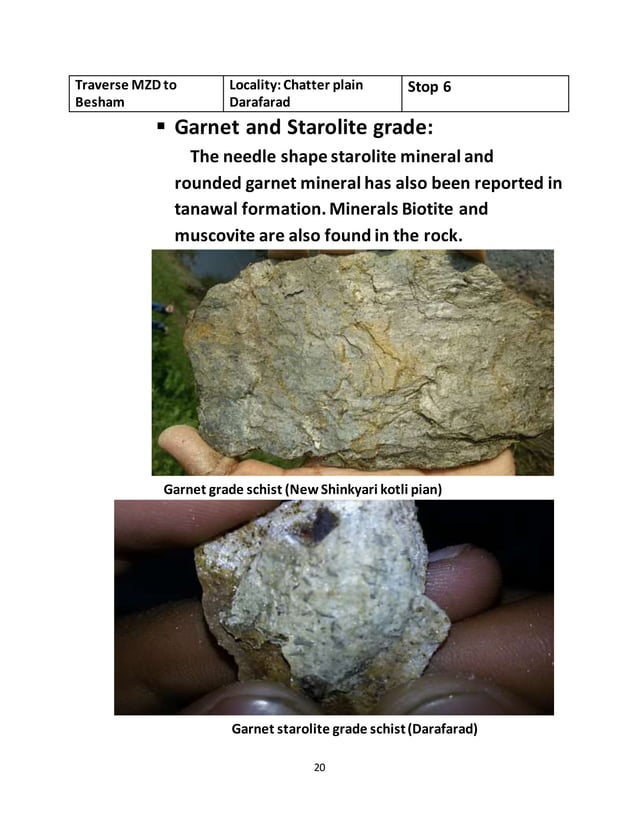 | Traverse MZD to Besham | Locality: Chatter plain Darafarad | Stop 6 |
|---|---|---|

▪ Garnet and Starolite grade:

The needle shape starolite mineral and rounded garnet mineral has also been reported in tanawal formation. Minerals Biotite and muscovite are also found in the rock.

Garnet grade schist (New Shinkyari kotli pian)

Garnet starolite grade schist (Darafarad)

20